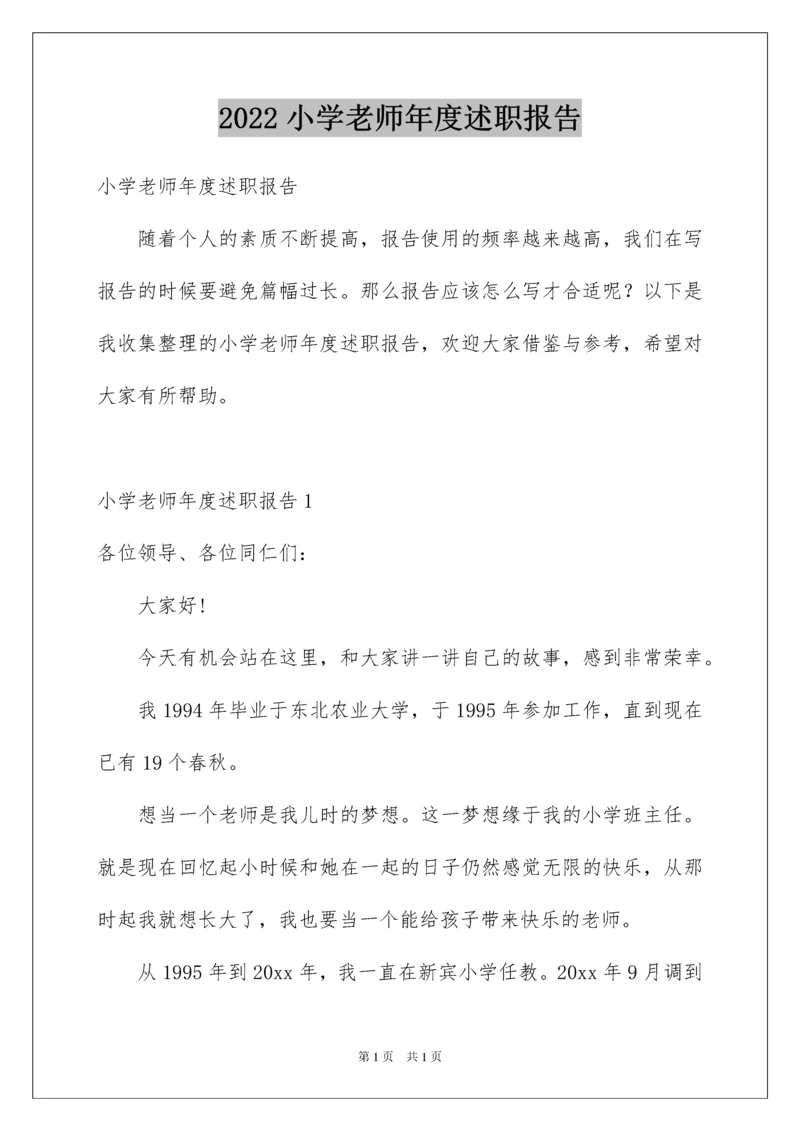 2022 小学老师年度述职报告

小学老师年度述职报告

随着个人的素质不断提高，报告使用的频率越来越高，我们在写报告的时候要避免篇幅过长。那么报告应该怎么写才合适呢？以下是我收集整理的小学老师年度述职报告，欢迎大家借鉴与参考，希望对大家有所帮助。

小学老师年度述职报告 1

各位领导、各位同仁们：

大家好!

今天有机会站在这里，和大家讲一讲自己的故事，感到非常荣幸。

我 1994 年毕业于东北农业大学，于 1995 年参加工作，直到现在已有 19 个春秋。

想当一个老师是我儿时的梦想。这一梦想缘于我的小学班主任。就是现在回忆起小时候和她在一起的日子仍然感觉无限的快乐，从那时起我就想长大了，我也要当一个能给孩子带来快乐的老师。

从 1995 年到 20xx 年，我一直在新宾小学任教。20xx 年 9 月调到

第 1 页 共 1 页